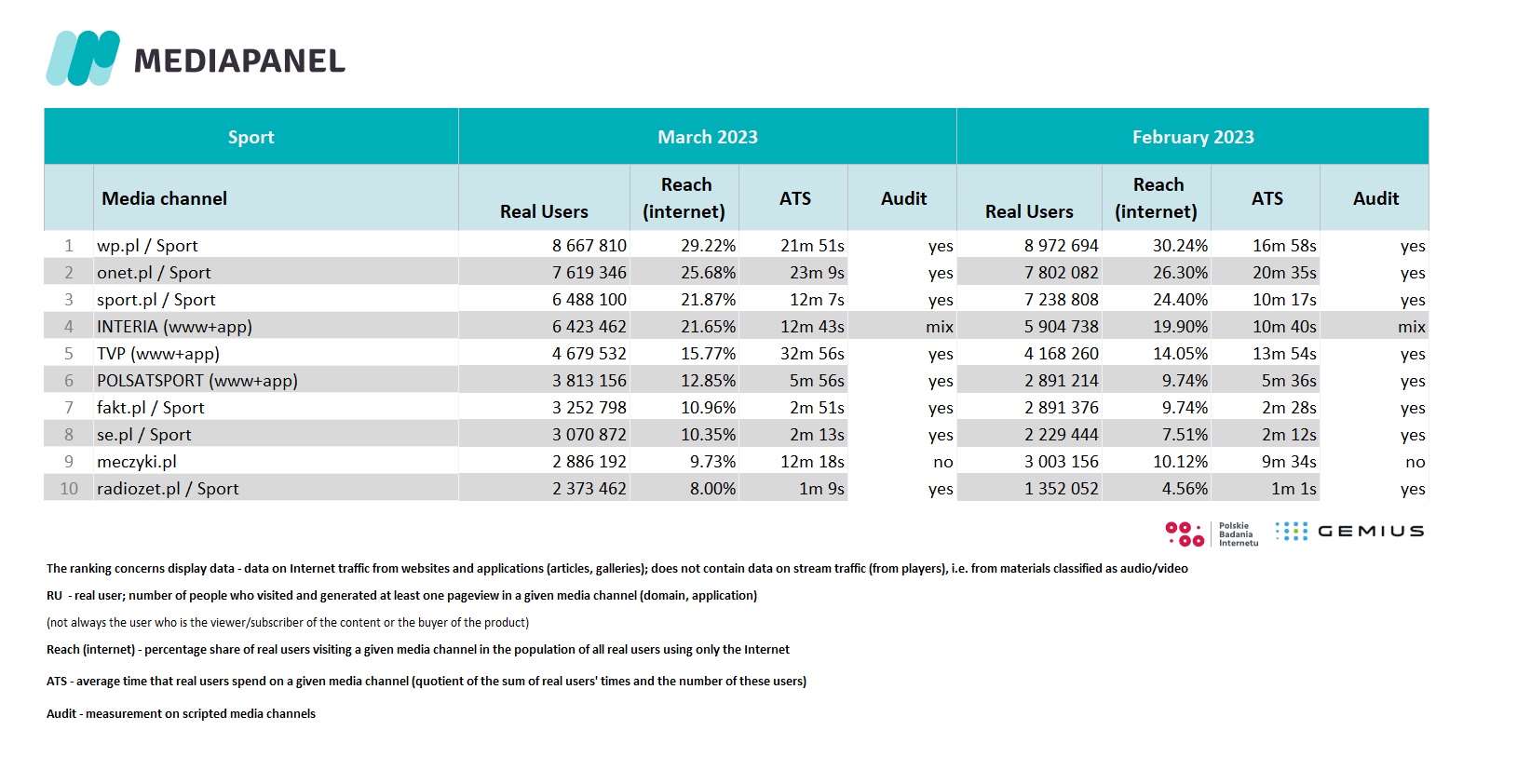 MEDIAPANEL

| Sport | | March 2023 | | | | February 2023 | | | |
|---|---|---|---|---|---|---|---|---|---|
| | Media channel | Real Users | Reach (internet) | ATS | Audit | Real Users | Reach (internet) | ATS | Audit |
| 1 | wp.pl / Sport | 8 667 810 | 29.22% | 21m 51s | yes | 8 972 694 | 30.24% | 16m 58s | yes |
| 2 | onet.pl / Sport | 7 619 346 | 25.68% | 23m 9s | yes | 7 802 082 | 26.30% | 20m 35s | yes |
| 3 | sport.pl / Sport | 6 488 100 | 21.87% | 12m 7s | yes | 7 238 808 | 24.40% | 10m 17s | yes |
| 4 | INTERIA (www+app) | 6 423 462 | 21.65% | 12m 43s | mix | 5 904 738 | 19.90% | 10m 40s | mix |
| 5 | TVP (www+app) | 4 679 532 | 15.77% | 32m 56s | yes | 4 168 260 | 14.05% | 13m 54s | yes |
| 6 | POLSATSPORT (www+app) | 3 813 156 | 12.85% | 5m 56s | yes | 2 891 214 | 9.74% | 5m 36s | yes |
| 7 | fakt.pl / Sport | 3 252 798 | 10.96% | 2m 51s | yes | 2 891 376 | 9.74% | 2m 28s | yes |
| 8 | se.pl / Sport | 3 070 872 | 10.35% | 2m 13s | yes | 2 229 444 | 7.51% | 2m 12s | yes |
| 9 | meczyki.pl | 2 886 192 | 9.73% | 12m 18s | no | 3 003 156 | 10.12% | 9m 34s | no |
| 10 | radiozet.pl / Sport | 2 373 462 | 8.00% | 1m 9s | yes | 1 352 052 | 4.56% | 1m 1s | yes |

Polskie Badania Internetu GEMIUS

The ranking concerns display data - data on Internet traffic from websites and applications (articles, galleries); does not contain data on stream traffic (from players), i.e. from materials classified as audio/video

RU - real user; number of people who visited and generated at least one pageview in a given media channel (domain, application)

(not always the user who is the viewer/subscriber of the content or the buyer of the product)

Reach (internet) - percentage share of real users visiting a given media channel in the population of all real users using only the Internet

ATS - average time that real users spend on a given media channel (quotient of the sum of real users' times and the number of these users)

Audit - measurement on scripted media channels